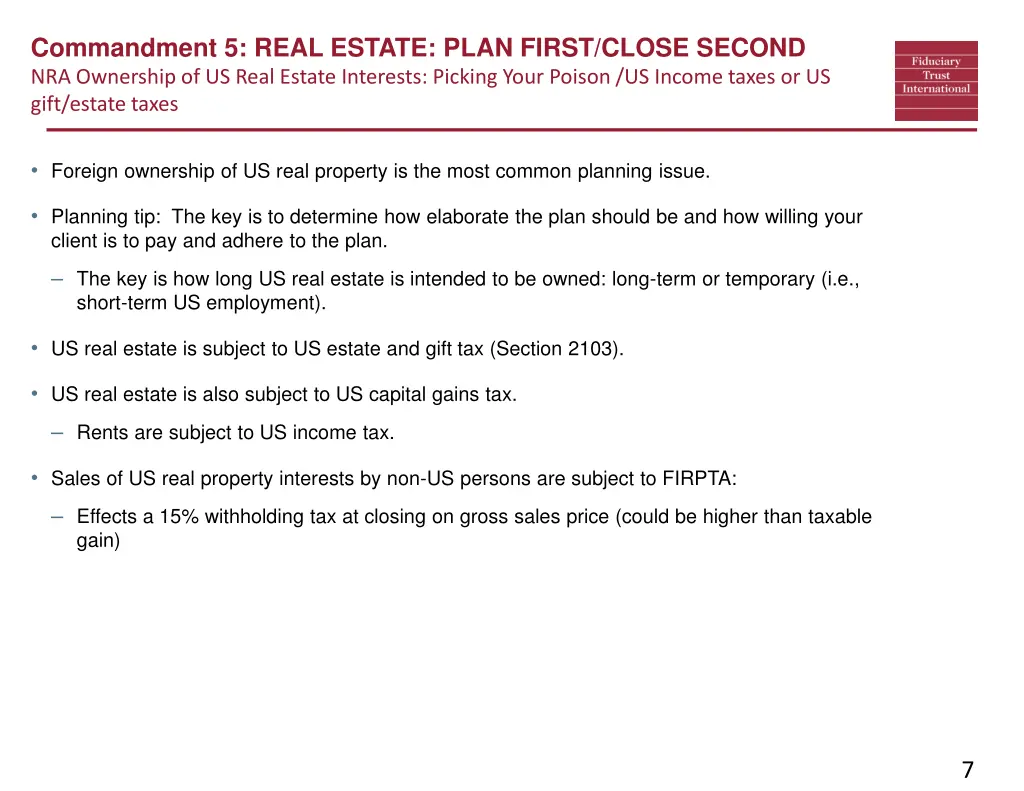 Commandment 5: REAL ESTATE: PLAN FIRST/CLOSE SECOND
NRA Ownership of US Real Estate Interests: Picking Your Poison /US Income taxes or US gift/estate taxes

Fiduciary
Trust
International

• Foreign ownership of US real property is the most common planning issue.

• Planning tip: The key is to determine how elaborate the plan should be and how willing your client is to pay and adhere to the plan.

– The key is how long US real estate is intended to be owned: long-term or temporary (i.e., short-term US employment).

• US real estate is subject to US estate and gift tax (Section 2103).

• US real estate is also subject to US capital gains tax.

– Rents are subject to US income tax.

• Sales of US real property interests by non-US persons are subject to FIRPTA:

– Effects a 15% withholding tax at closing on gross sales price (could be higher than taxable gain)

7